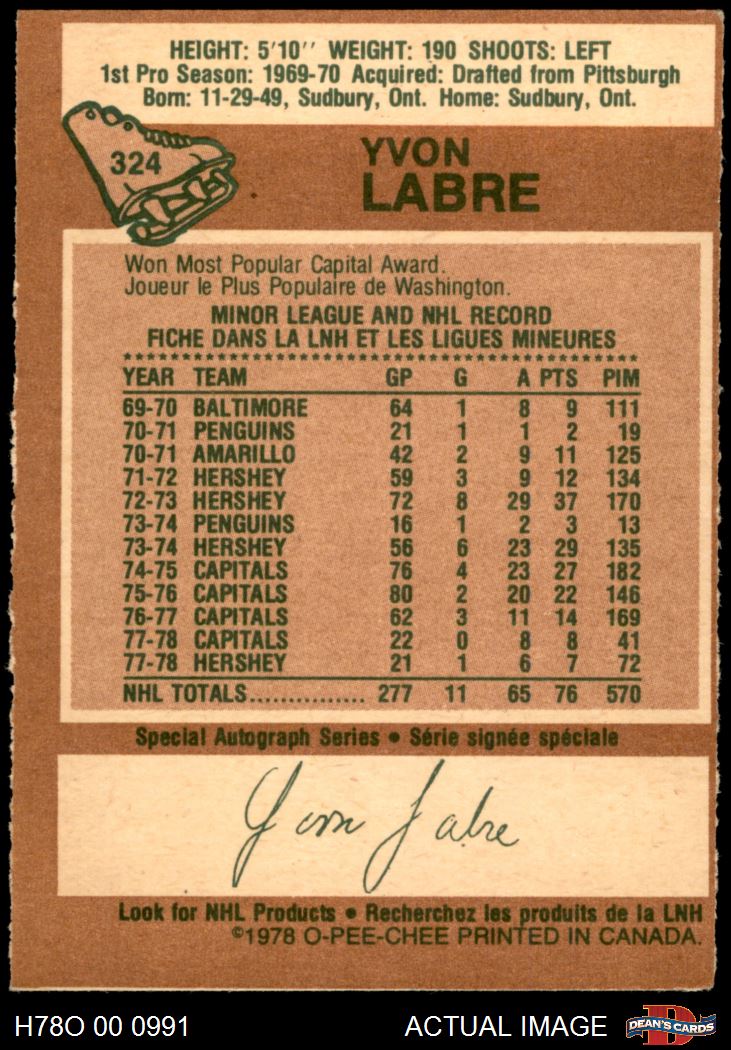 HEIGHT: 5'10'' WEIGHT: 190 SHOOTS: LEFT
1st Pro Season: 1969-70 Acquired: Drafted from Pittsburgh
Born: 11-29-49, Sudbury, Ont. Home: Sudbury, Ont.

324

YVON
LABRE

Won Most Popular Capital Award.
Joueur le Plus Populaire de Washington.

MINOR LEAGUE AND NHL RECORD
FICHE DANS LA LNH ET LES LIGUES MINEURES

| YEAR | TEAM | GP | G | A | PTS | PIM |
|---|---|---|---|---|---|---|
| 69-70 | BALTIMORE | 64 | 1 | 8 | 9 | 111 |
| 70-71 | PENGUINS | 21 | 1 | 1 | 2 | 19 |
| 70-71 | AMARILLO | 42 | 2 | 9 | 11 | 125 |
| 71-72 | HERSHEY | 59 | 3 | 9 | 12 | 134 |
| 72-73 | HERSHEY | 72 | 8 | 29 | 37 | 170 |
| 73-74 | PENGUINS | 16 | 1 | 2 | 3 | 13 |
| 73-74 | HERSHEY | 56 | 6 | 23 | 29 | 135 |
| 74-75 | CAPITALS | 76 | 4 | 23 | 27 | 182 |
| 75-76 | CAPITALS | 80 | 2 | 20 | 22 | 146 |
| 76-77 | CAPITALS | 62 | 3 | 11 | 14 | 169 |
| 77-78 | CAPITALS | 22 | 0 | 8 | 8 | 41 |
| 77-78 | HERSHEY | 21 | 1 | 6 | 7 | 72 |
| NHL TOTALS............... | | 277 | 11 | 65 | 76 | 570 |

Special Autograph Series • Série signée spéciale

Yvon Labre

Look for NHL Products • Recherchez les produits de la LNH
©1978 O-PEE-CHEE PRINTED IN CANADA.

H78O 00 0991
ACTUAL IMAGE
DEAN'S CARDS